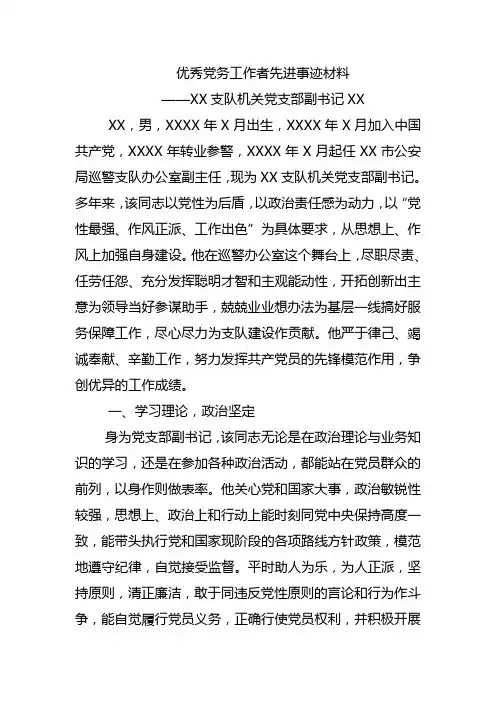 优秀党务工作者先进事迹材料
——XX 支队机关党支部副书记 XX

XX，男，XXXX 年 X 月出生，XXXX 年 X 月加入中国共产党，XXXX 年转业参警，XXXX 年 X 月起任 XX 市公安局巡警支队办公室副主任，现为 XX 支队机关党支部副书记。多年来，该同志以党性为后盾，以政治责任感为动力，以“党性最强、作风正派、工作出色”为具体要求，从思想上、作风上加强自身建设。他在巡警办公室这个舞台上，尽职尽责、任劳任怨、充分发挥聪明才智和主观能动性，开拓创新出主意为领导当好参谋助手，兢兢业业想办法为基层一线搞好服务保障工作，尽心尽力为支队建设作贡献。他严于律己、竭诚奉献、辛勤工作，努力发挥共产党员的先锋模范作用，争创优异的工作成绩。

一、学习理论，政治坚定

身为党支部副书记，该同志无论是在政治理论与业务知识的学习，还是在参加各种政治活动，都能站在党员群众的前列，以身作则做表率。他关心党和国家大事，政治敏锐性较强，思想上、政治上和行动上能时刻同党中央保持高度一致，能带头执行党和国家现阶段的各项路线方针政策，模范地遵守纪律，自觉接受监督。平时助人为乐，为人正派，坚持原则，清正廉洁，敢于同违反党性原则的言论和行为作斗争，能自觉履行党员义务，正确行使党员权利，并积极开展